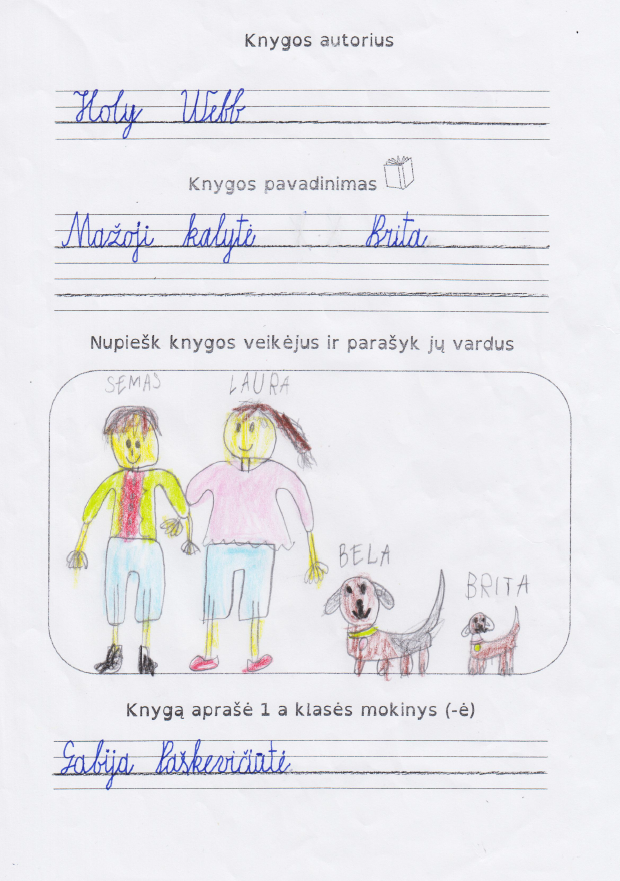 Knygos autorius

Holy Webb

Knygos pavadinimas

Mažoji kalytė Brita

Nupiešk knygos veikėjus ir parašyk jų vardus

SEMAS

LAURA

BELA

BRITA

Knygą aprašė 1 a klasės mokinys (-ė)

Gabija Paškevičiūtė